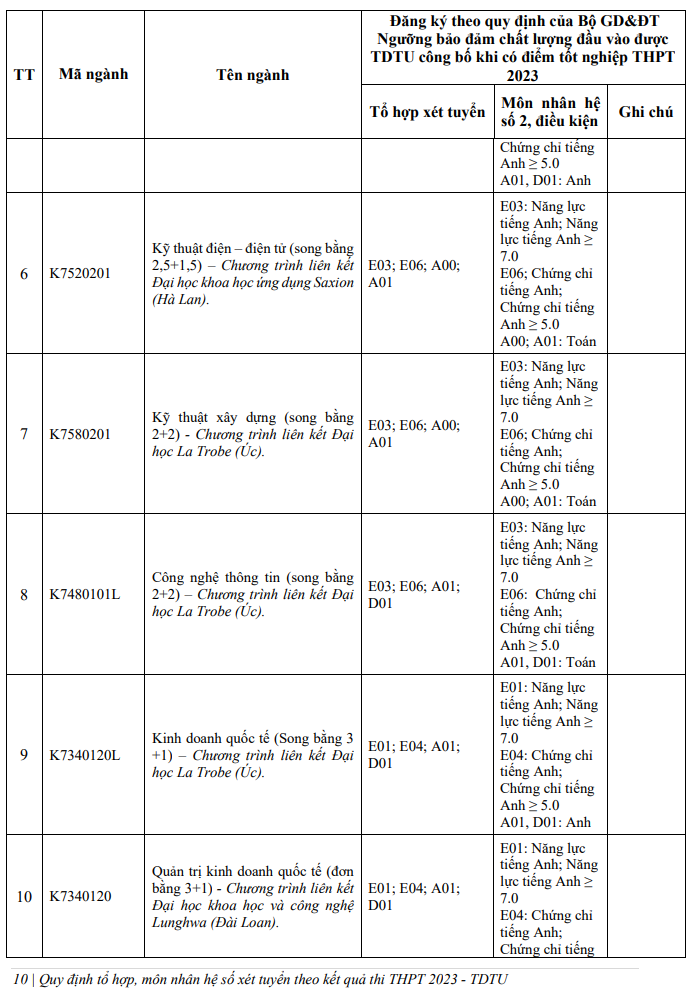 | TT | Mã ngành | Tên ngành | Đăng ký theo quy định của Bộ GD&ĐT Ngưỡng bảo đảm chất lượng đầu vào được TDTU công bố khi có điểm tốt nghiệp THPT 2023 | | |
|---|---|---|---|---|---|
| | | | Tổ hợp xét tuyển | Môn nhân hệ số 2, điều kiện | Ghi chú |
| | | | | Chứng chỉ tiếng Anh ≥ 5.0 A01, D01: Anh | |
| 6 | K7520201 | Kỹ thuật điện – điện tử (song bằng 2,5+1,5) – Chương trình liên kết Đại học khoa học ứng dụng Saxion (Hà Lan). | E03; E06; A00; A01 | E03: Năng lực tiếng Anh; Năng lực tiếng Anh ≥ 7.0 E06; Chứng chỉ tiếng Anh; Chứng chỉ tiếng Anh ≥ 5.0 A00; A01: Toán | |
| 7 | K7580201 | Kỹ thuật xây dựng (song bằng 2+2) - Chương trình liên kết Đại học La Trobe (Úc). | E03; E06; A00; A01 | E03: Năng lực tiếng Anh; Năng lực tiếng Anh ≥ 7.0 E06; Chứng chỉ tiếng Anh; Chứng chỉ tiếng Anh ≥ 5.0 A00; A01: Toán | |
| 8 | K7480101L | Công nghệ thông tin (song bằng 2+2) – Chương trình liên kết Đại học La Trobe (Úc). | E03; E06; A01; D01 | E03: Năng lực tiếng Anh; Năng lực tiếng Anh ≥ 7.0 E06: Chứng chỉ tiếng Anh; Chứng chỉ tiếng Anh ≥ 5.0 A01, D01: Toán | |
| 9 | K7340120L | Kinh doanh quốc tế (Song bằng 3 +1) – Chương trình liên kết Đại học La Trobe (Úc). | E01; E04; A01; D01 | E01: Năng lực tiếng Anh; Năng lực tiếng Anh ≥ 7.0 E04: Chứng chỉ tiếng Anh; Chứng chỉ tiếng Anh ≥ 5.0 A01, D01: Anh | |
| 10 | K7340120 | Quản trị kinh doanh quốc tế (đơn bằng 3+1) - Chương trình liên kết Đại học khoa học và công nghệ Lunghwa (Đài Loan). | E01; E04; A01; D01 | E01: Năng lực tiếng Anh; Năng lực tiếng Anh ≥ 7.0 E04: Chứng chỉ tiếng Anh; Chứng chỉ tiếng | |

10 | Quy định tổ hợp, môn nhân hệ số xét tuyển theo kết quả thi THPT 2023 - TDTU